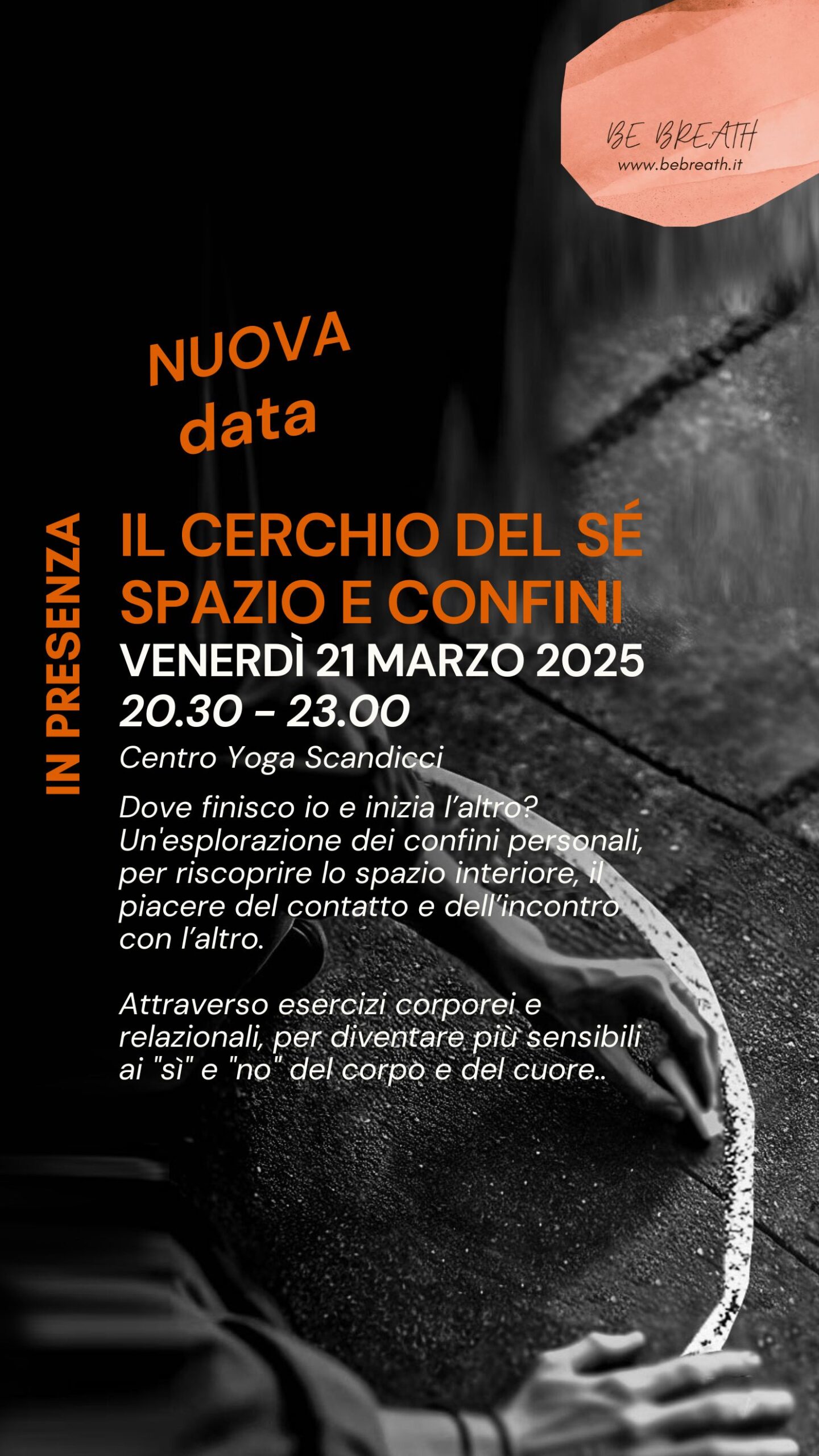 BE BREATH
www.bebreath.it

NUOVA
data

IN PRESENZA

IL CERCHIO DEL SÉ
SPAZIO E CONFINI
VENERDÌ 21 MARZO 2025
20.30 - 23.00
Centro Yoga Scandicci

Dove finisco io e inizia l'altro? Un'esplorazione dei confini personali, per riscoprire lo spazio interiore, il piacere del contatto e dell'incontro con l'altro.

Attraverso esercizi corporei e relazionali, per diventare più sensibili ai "sì" e "no" del corpo e del cuore..